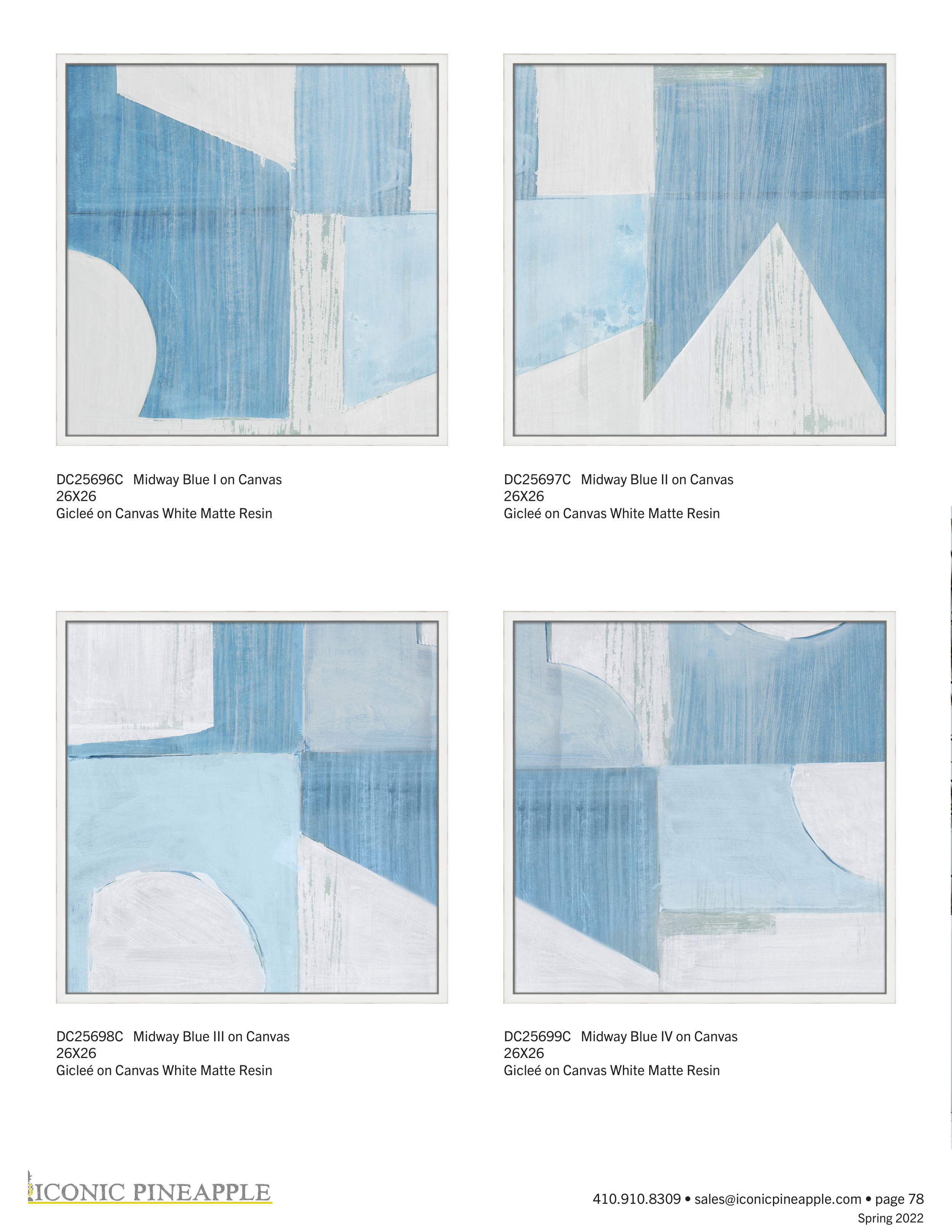 DC25696C Midway Blue I on Canvas
26X26
Gicleé on Canvas White Matte Resin

DC25697C Midway Blue II on Canvas
26X26
Gicleé on Canvas White Matte Resin

DC25698C Midway Blue III on Canvas
26X26
Gicleé on Canvas White Matte Resin

DC25699C Midway Blue IV on Canvas
26X26
Gicleé on Canvas White Matte Resin

ICONIC PINEAPPLE

410.910.8309 • sales@iconicpineapple.com • page 78
Spring 2022